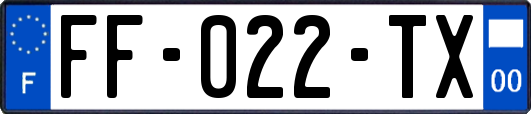 F

FF-022-TX

00